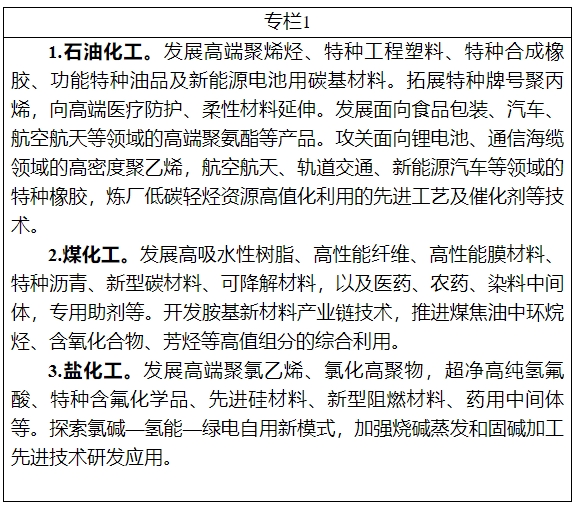 专栏1

1.石油化工。发展高端聚烯烃、特种工程塑料、特种合成橡胶、功能特种油品及新能源电池用碳基材料。拓展特种牌号聚丙烯，向高端医疗防护、柔性材料延伸。发展面向食品包装、汽车、航空航天等领域的高端聚氨酯等产品。攻关面向锂电池、通信海缆领域的高密度聚乙烯，航空航天、轨道交通、新能源汽车等领域的特种橡胶，炼厂低碳轻烃资源高值化利用的先进工艺及催化剂等技术。

2.煤化工。发展高吸水性树脂、高性能纤维、高性能膜材料、特种沥青、新型碳材料、可降解材料，以及医药、农药、染料中间体，专用助剂等。开发胺基新材料产业链技术，推进煤焦油中环烷烃、含氧化合物、芳烃等高值组分的综合利用。

3.盐化工。发展高端聚氯乙烯、氯化高聚物，超净高纯氢氟酸、特种含氟化学品、先进硅材料、新型阻燃材料、药用中间体等。探索氯碱—氢能—绿电自用新模式，加强烧碱蒸发和固碱加工先进技术研发应用。